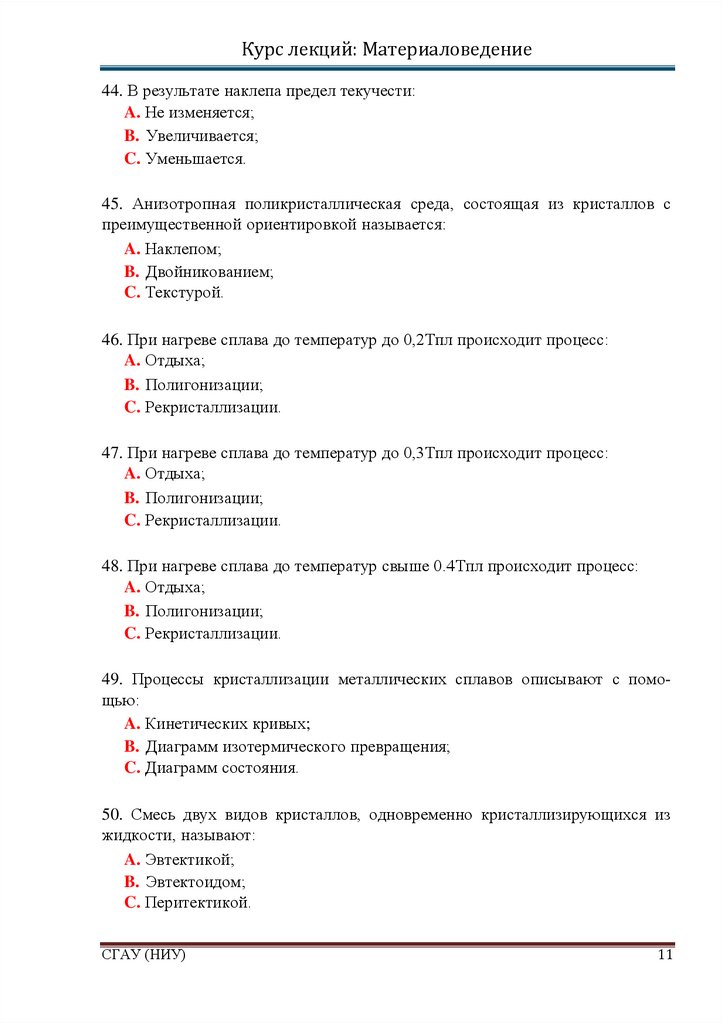 Курс лекций: Материаловедение

44. В результате наклепа предел текучести:
A. Не изменяется;
B. Увеличивается;
C. Уменьшается.

45. Анизотропная поликристаллическая среда, состоящая из кристаллов с преимущественной ориентировкой называется:
A. Наклепом;
B. Двойникованием;
C. Текстурой.

46. При нагреве сплава до температур до 0,2Тпл происходит процесс:
A. Отдыха;
B. Полигонизации;
C. Рекристаллизации.

47. При нагреве сплава до температур до 0,3Тпл происходит процесс:
A. Отдыха;
B. Полигонизации;
C. Рекристаллизации.

48. При нагреве сплава до температур свыше 0.4Тпл происходит процесс:
A. Отдыха;
B. Полигонизации;
C. Рекристаллизации.

49. Процессы кристаллизации металлических сплавов описывают с помощью:
A. Кинетических кривых;
B. Диаграмм изотермического превращения;
C. Диаграмм состояния.

50. Смесь двух видов кристаллов, одновременно кристаллизирующихся из жидкости, называют:
A. Эвтектикой;
B. Эвтектоидом;
C. Перитектикой.

СГАУ (НИУ) 11